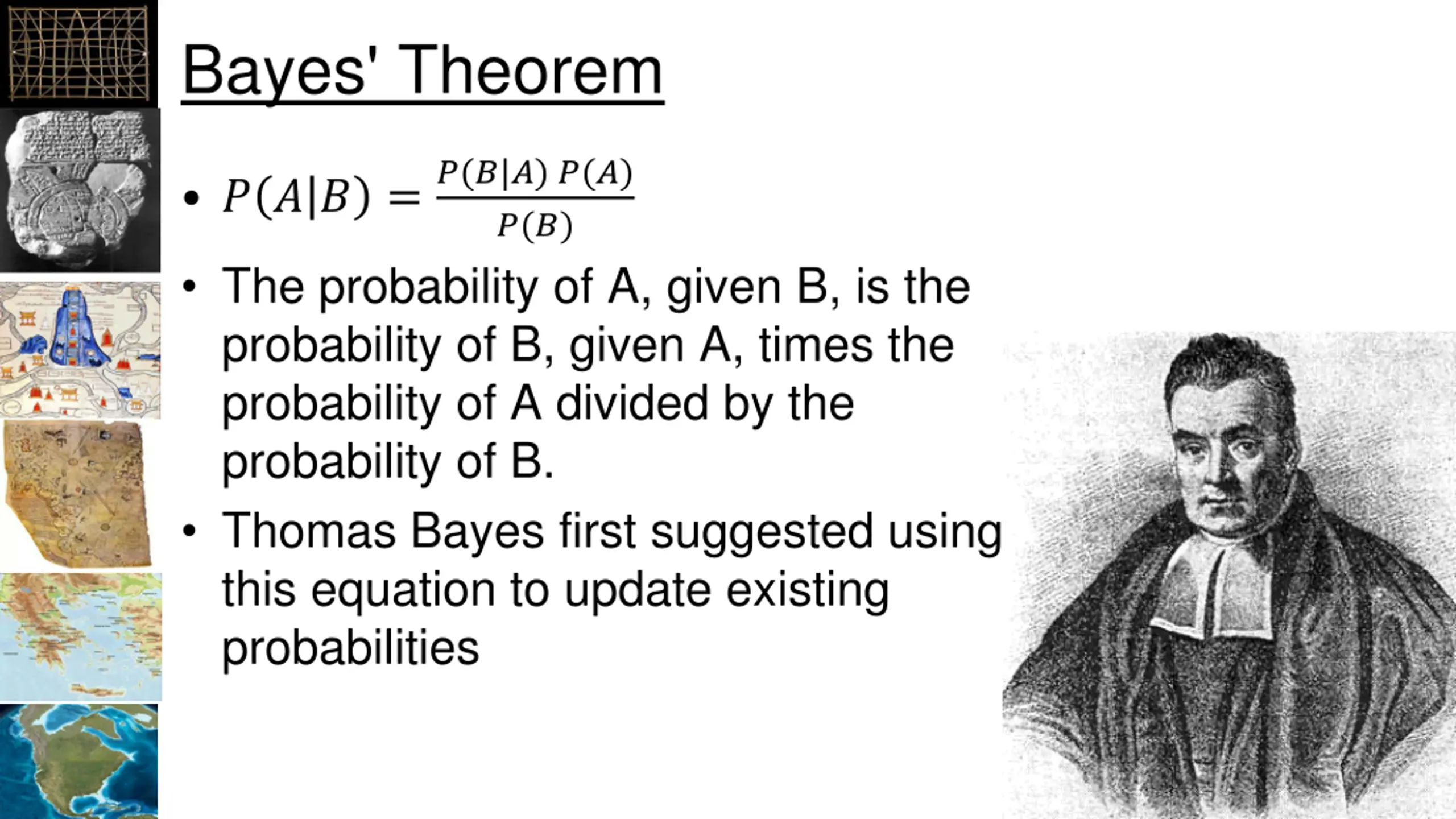 Bayes' Theorem

• $P(A|B) = \frac{P(B|A)\,P(A)}{P(B)}$

• The probability of A, given B, is the probability of B, given A, times the probability of A divided by the probability of B.

• Thomas Bayes first suggested using this equation to update existing probabilities